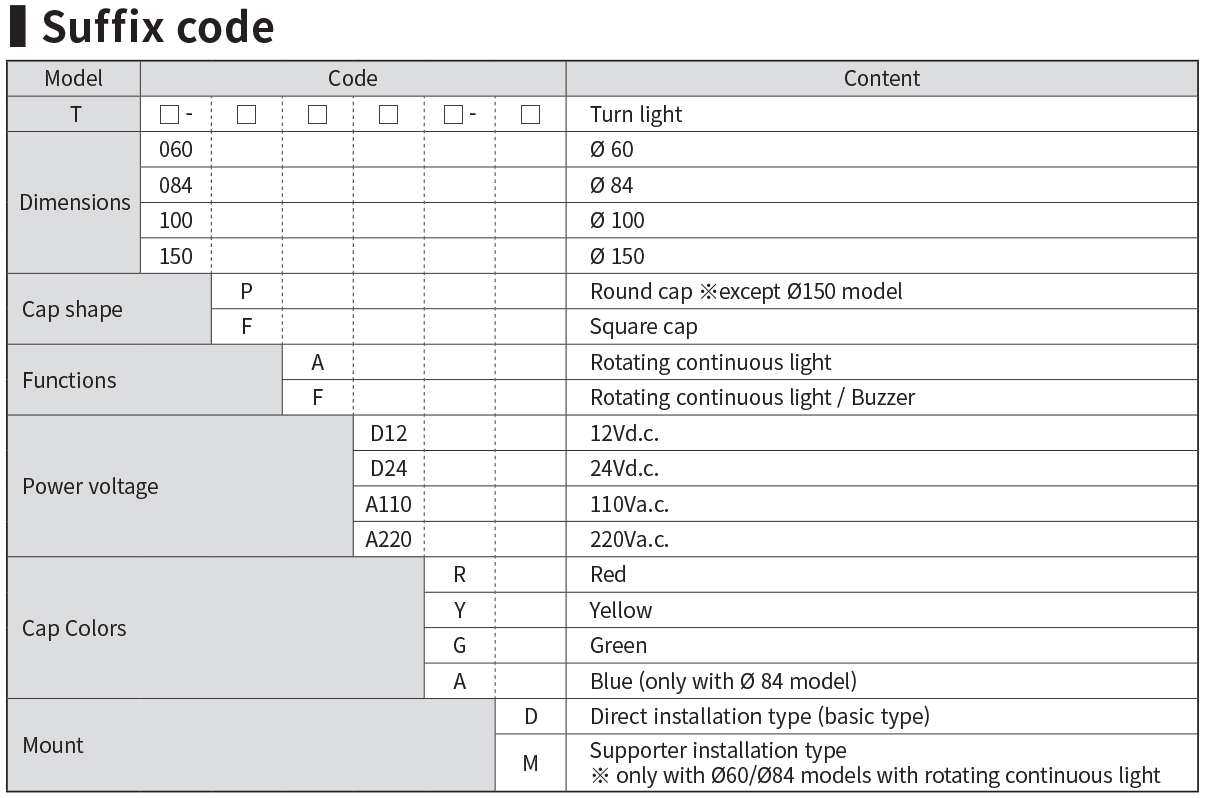 Suffix code

| Model | Code | | | | | | Content |
|---|---|---|---|---|---|---|---|
| T | □ - | □ | □ | □ | □ - | □ | Turn light |
| Dimensions | 060 | | | | | | Ø 60 |
| | 084 | | | | | | Ø 84 |
| | 100 | | | | | | Ø 100 |
| | 150 | | | | | | Ø 150 |
| Cap shape | | P | | | | | Round cap ※except Ø150 model |
| | | F | | | | | Square cap |
| Functions | | | A | | | | Rotating continuous light |
| | | | F | | | | Rotating continuous light / Buzzer |
| Power voltage | | | | D12 | | | 12Vd.c. |
| | | | | D24 | | | 24Vd.c. |
| | | | | A110 | | | 110Va.c. |
| | | | | A220 | | | 220Va.c. |
| Cap Colors | | | | | R | | Red |
| | | | | | Y | | Yellow |
| | | | | | G | | Green |
| | | | | | A | | Blue (only with Ø 84 model) |
| Mount | | | | | | D | Direct installation type (basic type) |
| | | | | | | M | Supporter installation type ※ only with Ø60/Ø84 models with rotating continuous light |